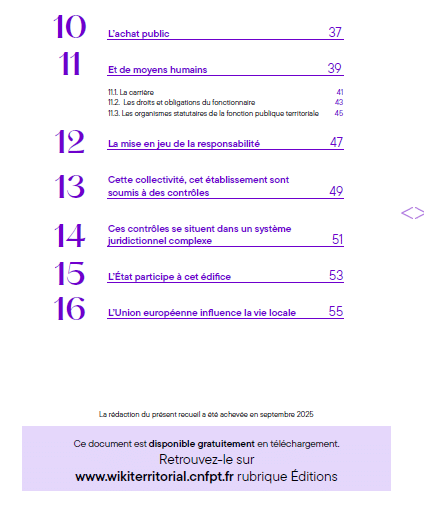 10 L'achat public 37

11 Et de moyens humains 39

11.1. La carrière 41
11.2. Les droits et obligations du fonctionnaire 43
11.3. Les organismes statutaires de la fonction publique territoriale 45

12 La mise en jeu de la responsabilité 47

13 Cette collectivité, cet établissement sont soumis à des contrôles 49

14 Ces contrôles se situent dans un système juridictionnel complexe 51

15 L'État participe à cet édifice 53

16 L'Union européenne influence la vie locale 55

<>

La rédaction du présent recueil a été achevée en septembre 2025

Ce document est disponible gratuitement en téléchargement.
Retrouvez-le sur
www.wikiterritorial.cnfpt.fr rubrique Éditions